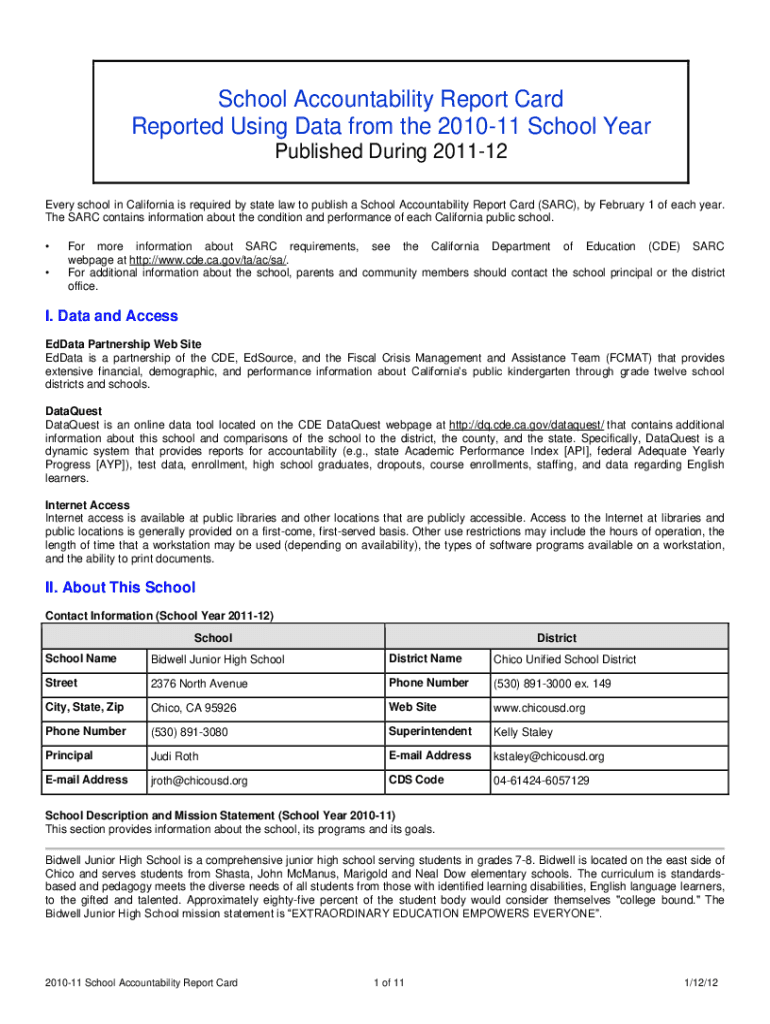 School Accountability Report Card
Reported Using Data from the 2010-11 School Year
Published During 2011-12

Every school in California is required by state law to publish a School Accountability Report Card (SARC), by February 1 of each year. The SARC contains information about the condition and performance of each California public school.

• For more information about SARC requirements, see the California Department of Education (CDE) SARC webpage at http://www.cde.ca.gov/ta/ac/sa/.
• For additional information about the school, parents and community members should contact the school principal or the district office.

I. Data and Access

EdData Partnership Web Site
EdData is a partnership of the CDE, EdSource, and the Fiscal Crisis Management and Assistance Team (FCMAT) that provides extensive financial, demographic, and performance information about California's public kindergarten through grade twelve school districts and schools.

DataQuest
DataQuest is an online data tool located on the CDE DataQuest webpage at http://dq.cde.ca.gov/dataquest/ that contains additional information about this school and comparisons of the school to the district, the county, and the state. Specifically, DataQuest is a dynamic system that provides reports for accountability (e.g., state Academic Performance Index [API], federal Adequate Yearly Progress [AYP]), test data, enrollment, high school graduates, dropouts, course enrollments, staffing, and data regarding English learners.

Internet Access
Internet access is available at public libraries and other locations that are publicly accessible. Access to the Internet at libraries and public locations is generally provided on a first-come, first-served basis. Other use restrictions may include the hours of operation, the length of time that a workstation may be used (depending on availability), the types of software programs available on a workstation, and the ability to print documents.

II. About This School

Contact Information (School Year 2011-12)

| School | | District | |
|---|---|---|---|
| School Name | Bidwell Junior High School | District Name | Chico Unified School District |
| Street | 2376 North Avenue | Phone Number | (530) 891-3000 ex. 149 |
| City, State, Zip | Chico, CA 95926 | Web Site | www.chicousd.org |
| Phone Number | (530) 891-3080 | Superintendent | Kelly Staley |
| Principal | Judi Roth | E-mail Address | kstaley@chicousd.org |
| E-mail Address | jroth@chicousd.org | CDS Code | 04-61424-6057129 |

School Description and Mission Statement (School Year 2010-11)
This section provides information about the school, its programs and its goals.

Bidwell Junior High School is a comprehensive junior high school serving students in grades 7-8. Bidwell is located on the east side of Chico and serves students from Shasta, John McManus, Marigold and Neal Dow elementary schools. The curriculum is standards-based and pedagogy meets the diverse needs of all students from those with identified learning disabilities, English language learners, to the gifted and talented. Approximately eighty-five percent of the student body would consider themselves "college bound." The Bidwell Junior High School mission statement is "EXTRAORDINARY EDUCATION EMPOWERS EVERYONE".

2010-11 School Accountability Report Card
1 of 11
1/12/12